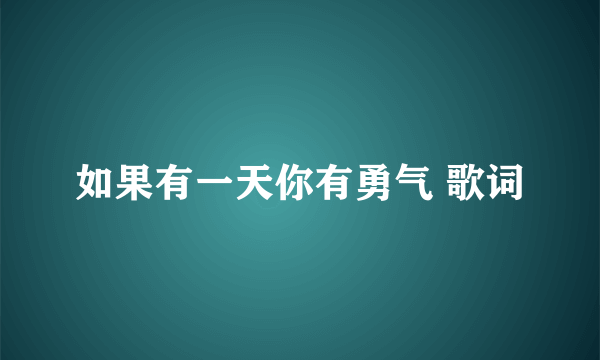 如果有一天你有勇气 歌词